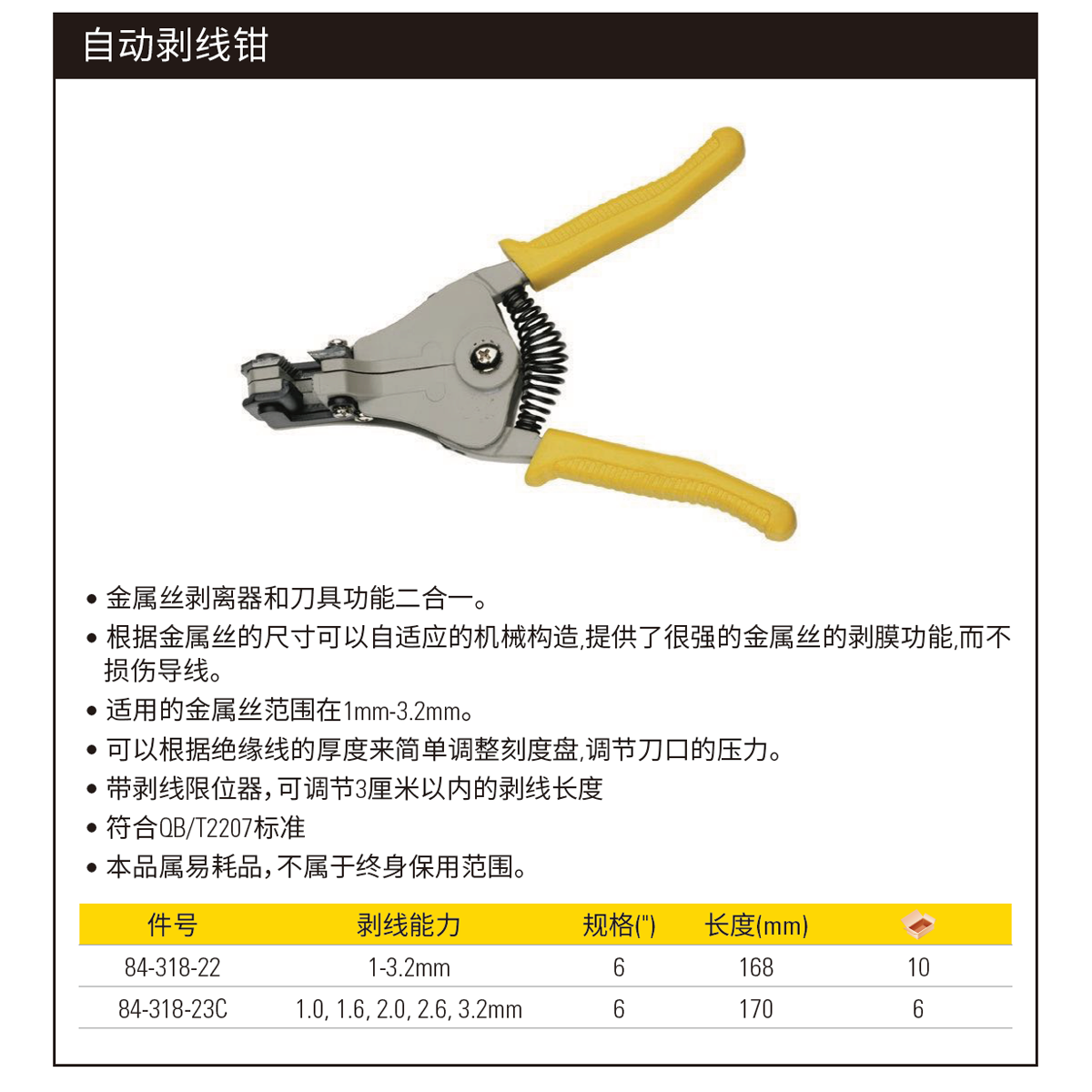 自动剥线钳

• 金属丝剥离器和刀具功能二合一。
• 根据金属丝的尺寸可以自适应的机械构造,提供了很强的金属丝的剥膜功能,而不损伤导线。
• 适用的金属丝范围在1mm-3.2mm。
• 可以根据绝缘线的厚度来简单调整刻度盘,调节刀口的压力。
• 带剥线限位器,可调节3厘米以内的剥线长度
• 符合QB/T2207标准
• 本品属易耗品,不属于终身保用范围。

| 件号 | 剥线能力 | 规格(") | 长度(mm) | |
|---|---|---|---|---|
| 84-318-22 | 1-3.2mm | 6 | 168 | 10 |
| 84-318-23C | 1.0, 1.6, 2.0, 2.6, 3.2mm | 6 | 170 | 6 |